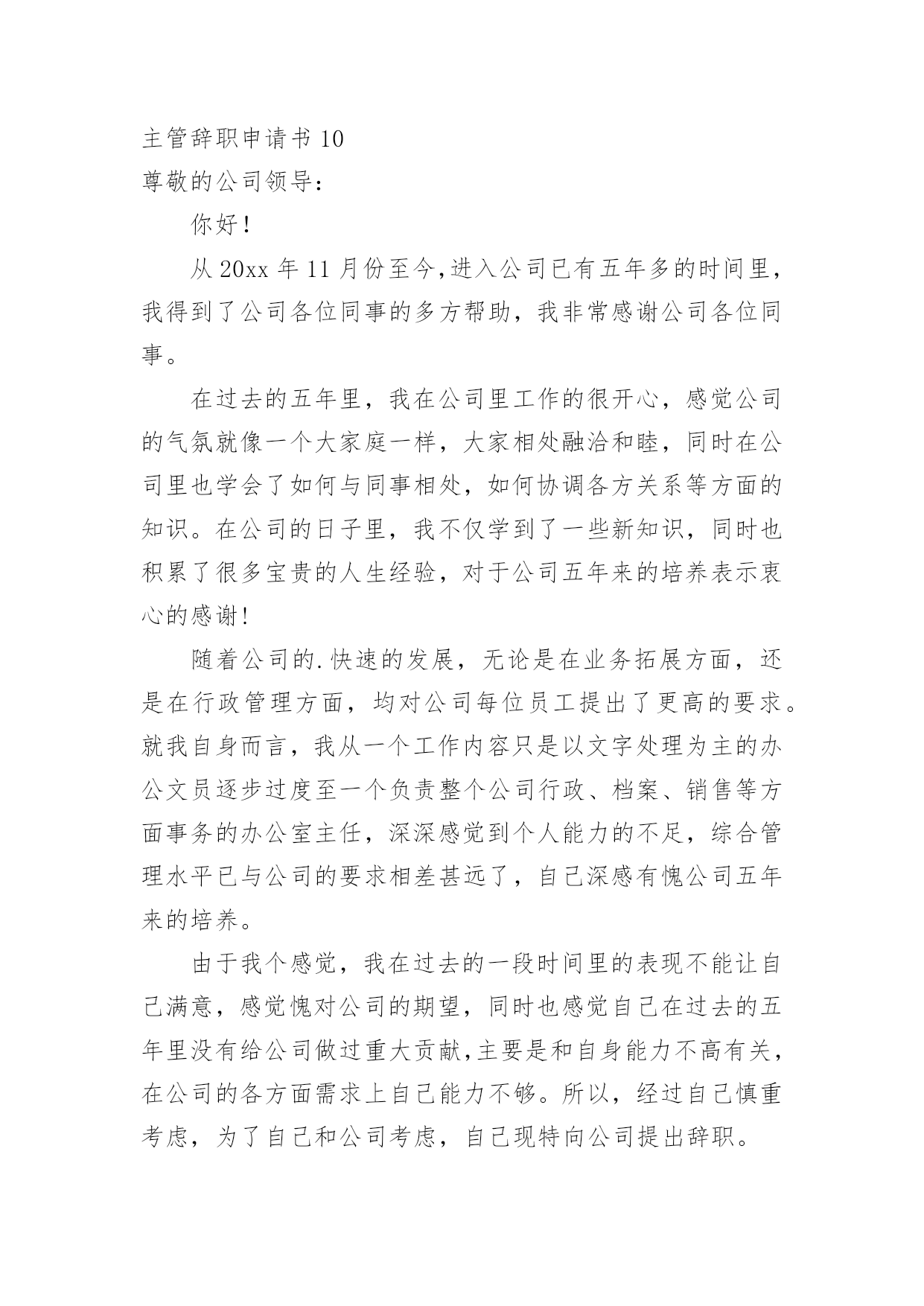 主管辞职申请书 10

尊敬的公司领导：

你好！

从 20xx 年 11 月份至今，进入公司已有五年多的时间里，我得到了公司各位同事的多方帮助，我非常感谢公司各位同事。

在过去的五年里，我在公司里工作的很开心，感觉公司的气氛就像一个大家庭一样，大家相处融洽和睦，同时在公司里也学会了如何与同事相处，如何协调各方关系等方面的知识。在公司的日子里，我不仅学到了一些新知识，同时也积累了很多宝贵的人生经验，对于公司五年来的培养表示衷心的感谢！

随着公司的.快速的发展，无论是在业务拓展方面，还是在行政管理方面，均对公司每位员工提出了更高的要求。就我自身而言，我从一个工作内容只是以文字处理为主的办公文员逐步过度至一个负责整个公司行政、档案、销售等方面事务的办公室主任，深深感觉到个人能力的不足，综合管理水平已与公司的要求相差甚远了，自己深感有愧公司五年来的培养。

由于我个感觉，我在过去的一段时间里的表现不能让自己满意，感觉愧对公司的期望，同时也感觉自己在过去的五年里没有给公司做过重大贡献，主要是和自身能力不高有关，在公司的各方面需求上自己能力不够。所以，经过自己慎重考虑，为了自己和公司考虑，自己现特向公司提出辞职。